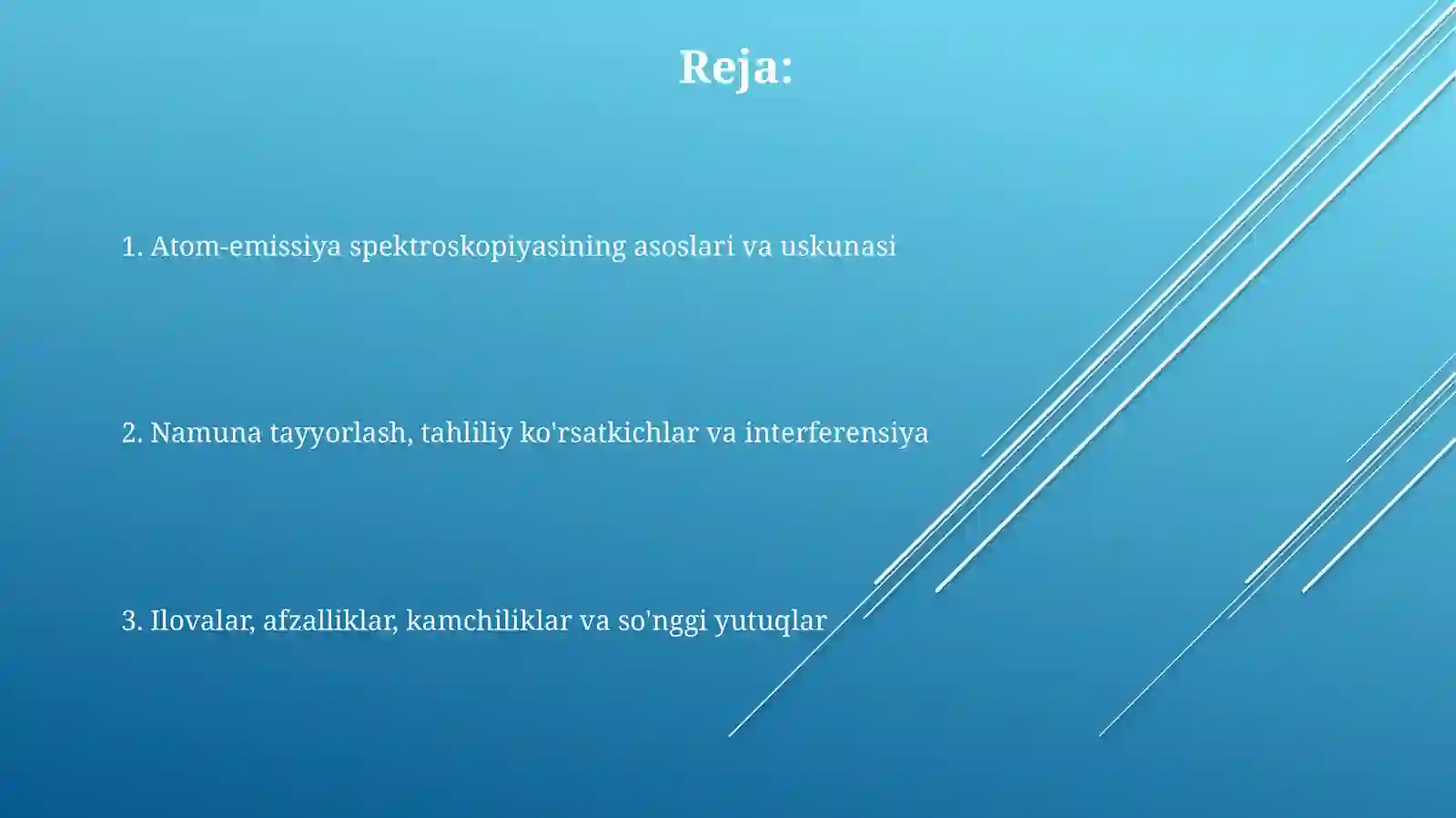 Reja:

1. Atom-emissiya spektroskopiyasining asoslari va uskunasi

2. Namuna tayyorlash, tahliliy ko'rsatkichlar va interferensiya

3. Ilovalar, afzalliklar, kamchiliklar va so'nggi yutuqlar